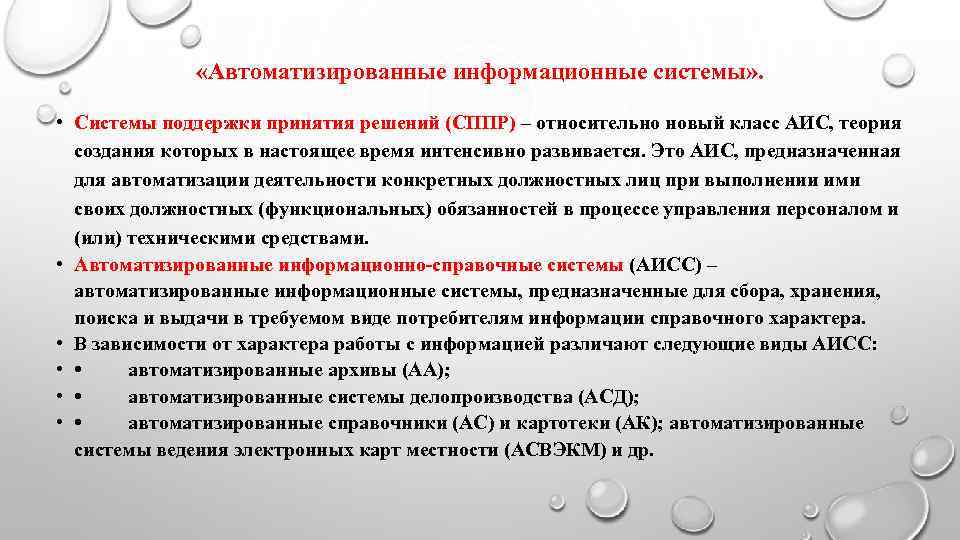 «Автоматизированные информационные системы».

• Системы поддержки принятия решений (СППР) – относительно новый класс АИС, теория создания которых в настоящее время интенсивно развивается. Это АИС, предназначенная для автоматизации деятельности конкретных должностных лиц при выполнении ими своих должностных (функциональных) обязанностей в процессе управления персоналом и (или) техническими средствами.
• Автоматизированные информационно-справочные системы (АИСС) – автоматизированные информационные системы, предназначенные для сбора, хранения, поиска и выдачи в требуемом виде потребителям информации справочного характера.
• В зависимости от характера работы с информацией различают следующие виды АИСС:
• • автоматизированные архивы (АА);
• • автоматизированные системы делопроизводства (АСД);
• • автоматизированные справочники (АС) и картотеки (АК); автоматизированные системы ведения электронных карт местности (АСВЭКМ) и др.